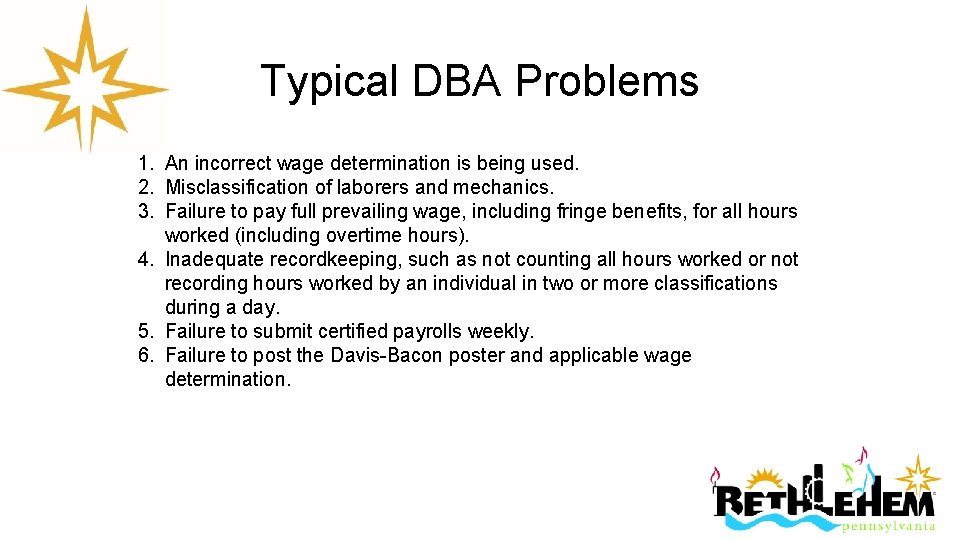 Typical DBA Problems

1. An incorrect wage determination is being used.
2. Misclassification of laborers and mechanics.
3. Failure to pay full prevailing wage, including fringe benefits, for all hours worked (including overtime hours).
4. Inadequate recordkeeping, such as not counting all hours worked or not recording hours worked by an individual in two or more classifications during a day.
5. Failure to submit certified payrolls weekly.
6. Failure to post the Davis-Bacon poster and applicable wage determination.

BETHLEHEM
pennsylvania